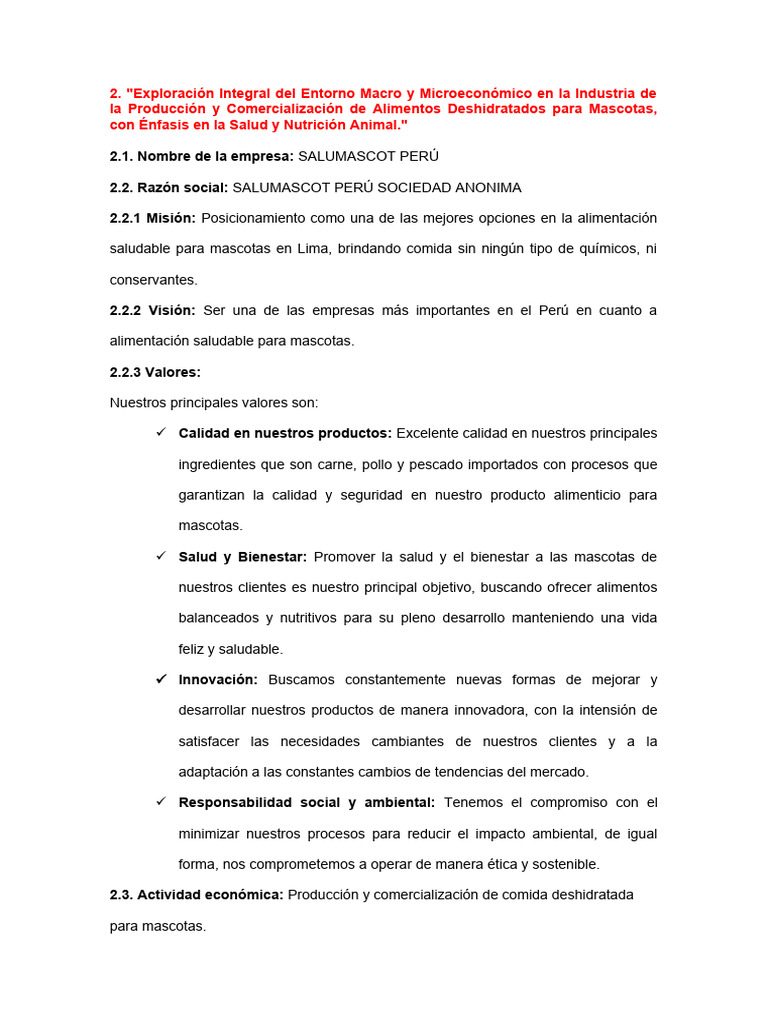 2. "Exploración Integral del Entorno Macro y Microeconómico en la Industria de la Producción y Comercialización de Alimentos Deshidratados para Mascotas, con Énfasis en la Salud y Nutrición Animal."

2.1. Nombre de la empresa: SALUMASCOT PERÚ

2.2. Razón social: SALUMASCOT PERÚ SOCIEDAD ANONIMA

2.2.1 Misión: Posicionamiento como una de las mejores opciones en la alimentación saludable para mascotas en Lima, brindando comida sin ningún tipo de químicos, ni conservantes.

2.2.2 Visión: Ser una de las empresas más importantes en el Perú en cuanto a alimentación saludable para mascotas.

2.2.3 Valores:

Nuestros principales valores son:

✓ Calidad en nuestros productos: Excelente calidad en nuestros principales ingredientes que son carne, pollo y pescado importados con procesos que garantizan la calidad y seguridad en nuestro producto alimenticio para mascotas.

✓ Salud y Bienestar: Promover la salud y el bienestar a las mascotas de nuestros clientes es nuestro principal objetivo, buscando ofrecer alimentos balanceados y nutritivos para su pleno desarrollo manteniendo una vida feliz y saludable.

✓ Innovación: Buscamos constantemente nuevas formas de mejorar y desarrollar nuestros productos de manera innovadora, con la intensión de satisfacer las necesidades cambiantes de nuestros clientes y a la adaptación a las constantes cambios de tendencias del mercado.

✓ Responsabilidad social y ambiental: Tenemos el compromiso con el minimizar nuestros procesos para reducir el impacto ambiental, de igual forma, nos comprometemos a operar de manera ética y sostenible.

2.3. Actividad económica: Producción y comercialización de comida deshidratada para mascotas.